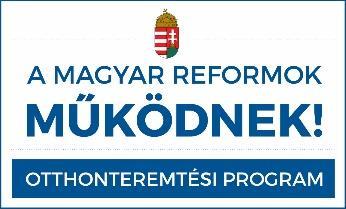 A MAGYAR REFORMOK
MŰKÖDNEK!

OTTHONTEREMTÉSI PROGRAM